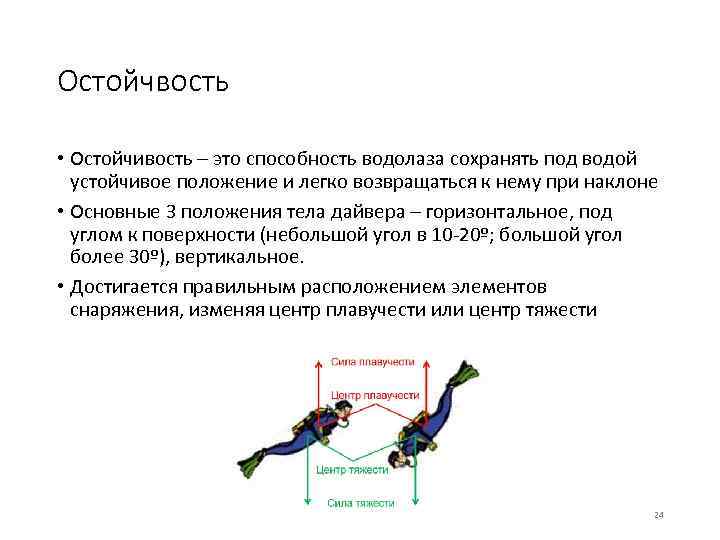 Остойчвость

• Остойчивость – это способность водолаза сохранять под водой устойчивое положение и легко возвращаться к нему при наклоне

• Основные 3 положения тела дайвера – горизонтальное, под углом к поверхности (небольшой угол в 10-20º; большой угол более 30º), вертикальное.

• Достигается правильным расположением элементов снаряжения, изменяя центр плавучести или центр тяжести

Сила плавучести

Центр плавучести

Центр тяжести

Сила тяжести

24